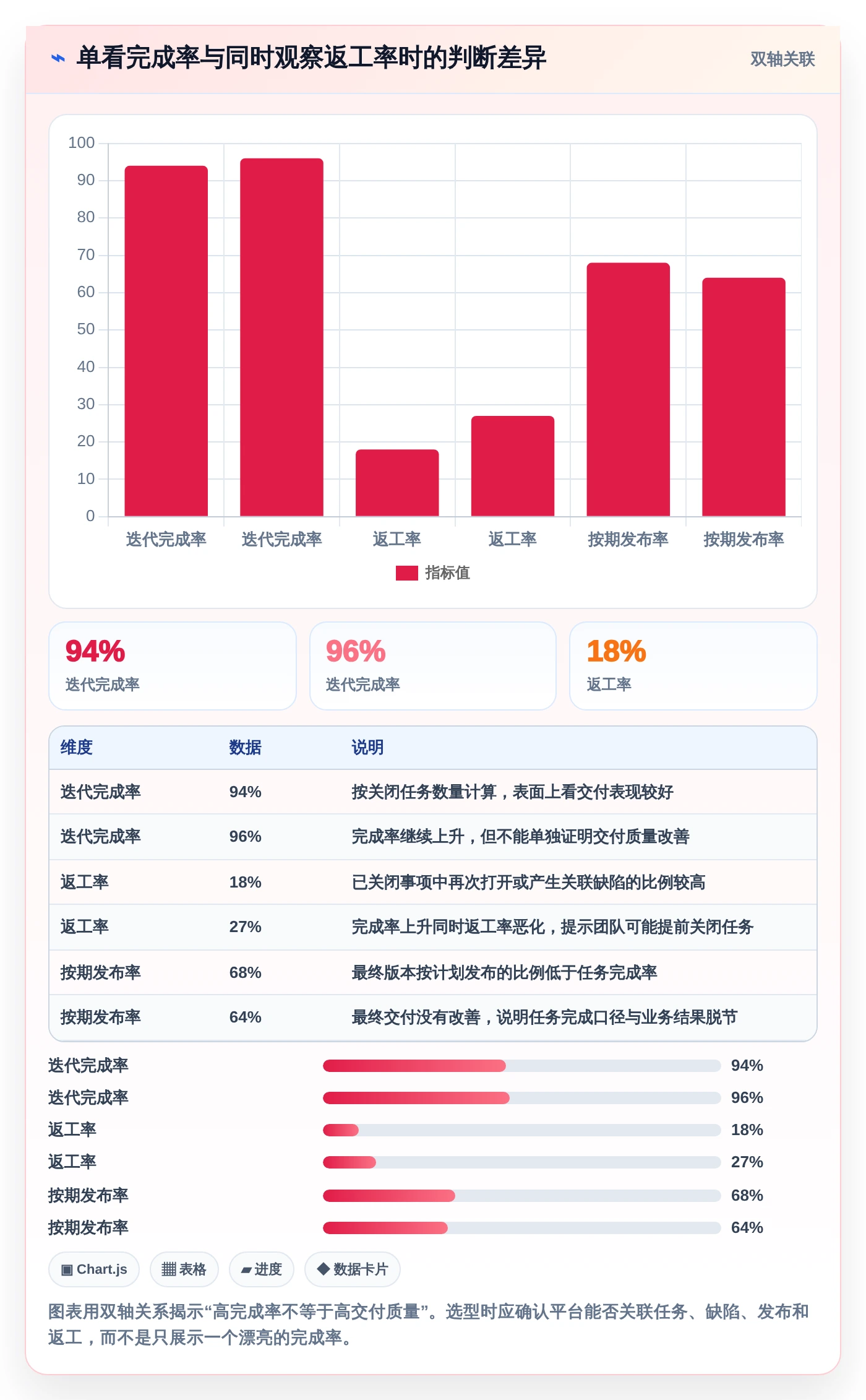 ⌁ 单看完成率与同时观察返工率时的判断差异

双轴关联

100
90
80
70
60
50
40
30
20
10
0

迭代完成率 迭代完成率 返工率 返工率 按期发布率 按期发布率

指标值

94%
迭代完成率

96%
迭代完成率

18%
返工率

| 维度 | 数据 | 说明 |
|---|---|---|
| 迭代完成率 | 94% | 按关闭任务数量计算，表面上看交付表现较好 |
| 迭代完成率 | 96% | 完成率继续上升，但不能单独证明交付质量改善 |
| 返工率 | 18% | 已关闭事项中再次打开或产生关联缺陷的比例较高 |
| 返工率 | 27% | 完成率上升同时返工率恶化，提示团队可能提前关闭任务 |
| 按期发布率 | 68% | 最终版本按计划发布的比例低于任务完成率 |
| 按期发布率 | 64% | 最终交付没有改善，说明任务完成口径与业务结果脱节 |

迭代完成率 94%
迭代完成率 96%
返工率 18%
返工率 27%
按期发布率 68%
按期发布率 64%

▣ Chart.js ▦ 表格 ▰ 进度 ◆ 数据卡片

图表用双轴关系揭示“高完成率不等于高交付质量”。选型时应确认平台能否关联任务、缺陷、发布和返工，而不是只展示一个漂亮的完成率。